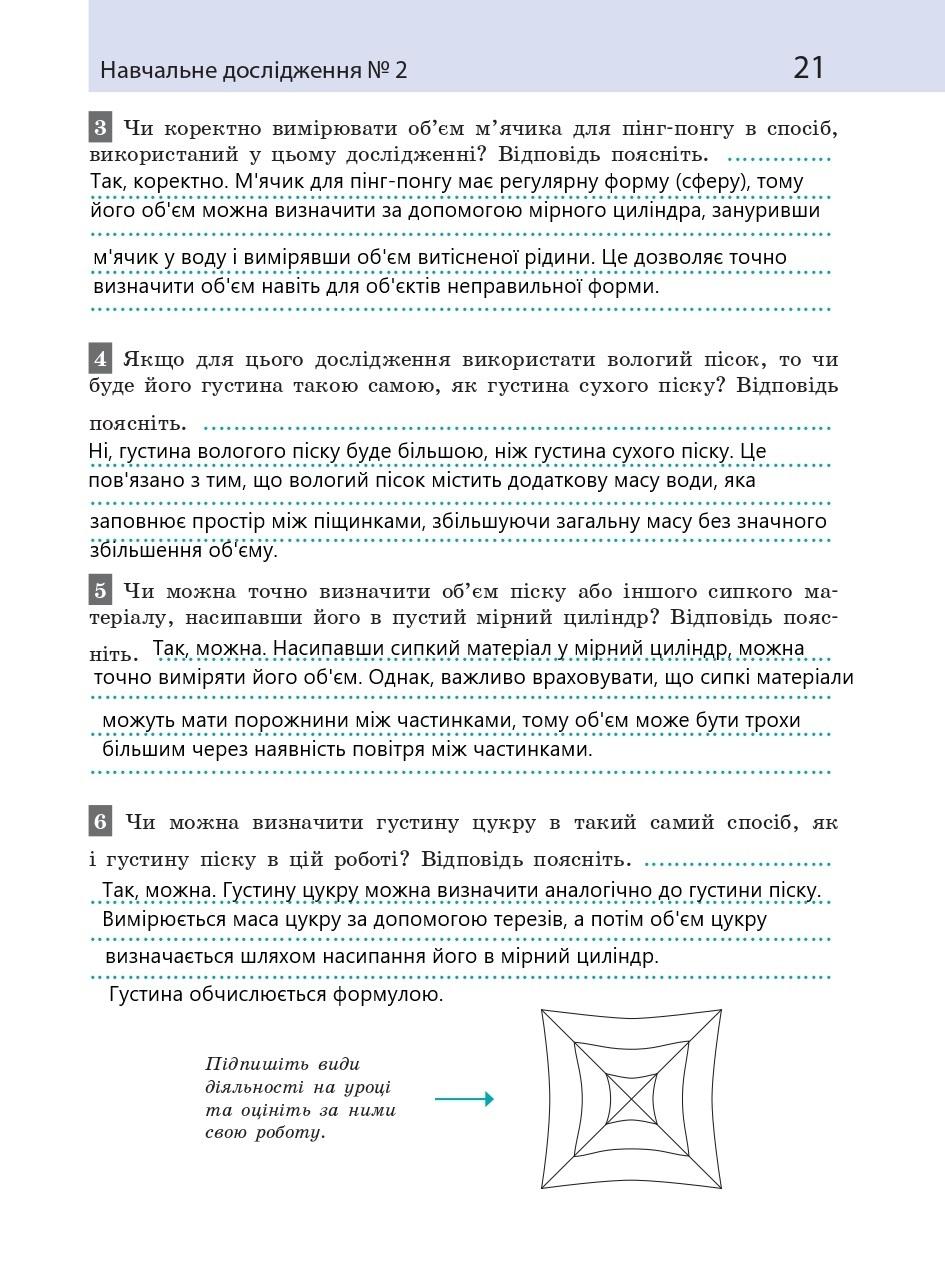 Навчальне дослідження № 2

21

3 Чи коректно вимірювати об'єм м'ячика для пінг-понгу в спосіб, використаний у цьому дослідженні? Відповідь поясніть.
Так, коректно. М'ячик для пінг-понгу має регулярну форму (сферу), тому його об'єм можна визначити за допомогою мірного циліндра, зануривши м'ячик у воду і вимірявши об'єм витісненої рідини. Це дозволяє точно визначити об'єм навіть для об'єктів неправильної форми.

4 Якщо для цього дослідження використати вологий пісок, то чи буде його густина такою самою, як густина сухого піску? Відповідь поясніть.
Ні, густина вологого піску буде більшою, ніж густина сухого піску. Це пов'язано з тим, що вологий пісок містить додаткову масу води, яка заповнює простір між піщинками, збільшуючи загальну масу без значного збільшення об'єму.

5 Чи можна точно визначити об'єм піску або іншого сипкого матеріалу, насипавши його в пустий мірний циліндр? Відповідь поясніть. Так, можна. Насипавши сипкий матеріал у мірний циліндр, можна точно виміряти його об'єм. Однак, важливо враховувати, що сипкі матеріали можуть мати порожнини між частинками, тому об'єм може бути трохи більшим через наявність повітря між частинками.

6 Чи можна визначити густину цукру в такий самий спосіб, як і густину піску в цій роботі? Відповідь поясніть.
Так, можна. Густину цукру можна визначити аналогічно до густини піску. Вимірюється маса цукру за допомогою терезів, а потім об'єм цукру визначається шляхом насипання його в мірний циліндр.
Густина обчислюється формулою.

Підпишіть види діяльності на уроці та оцініть за ними свою роботу.